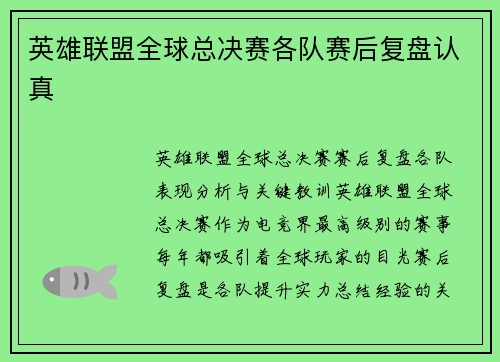 英雄联盟全球总决赛各队赛后复盘认真

英雄联盟全球总决赛赛后复盘各队表现分析与关键教训英雄联盟全球总决赛作为电竞界最高级别的赛事每年都吸引着全球玩家的目光赛后复盘是各队提升实力总结经验的关